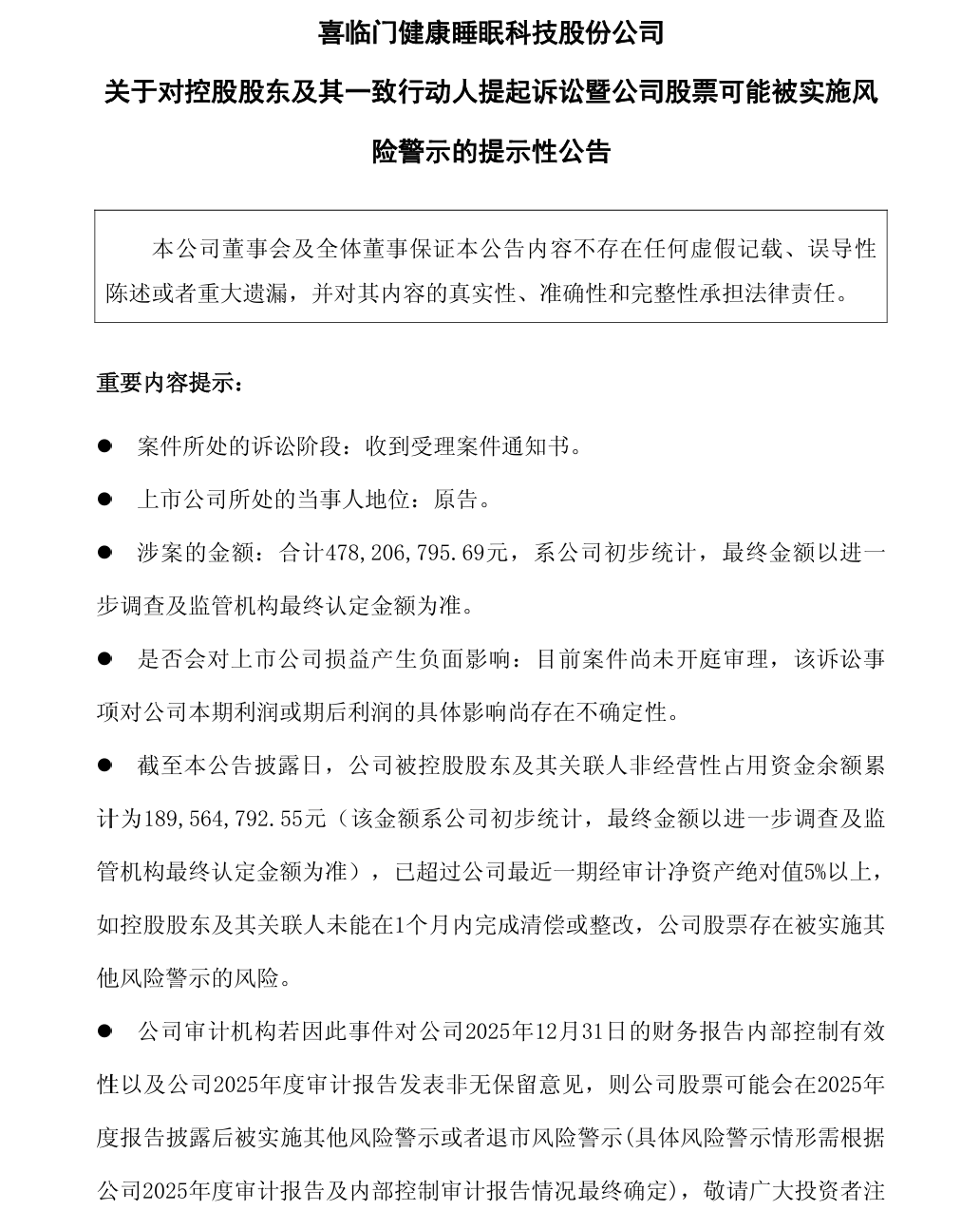 喜临门健康睡眠科技股份公司

关于对控股股东及其一致行动人提起诉讼暨公司股票可能被实施风险警示的提示性公告

本公司董事会及全体董事保证本公告内容不存在任何虚假记载、误导性陈述或者重大遗漏，并对其内容的真实性、准确性和完整性承担法律责任。

重要内容提示：

● 案件所处的诉讼阶段：收到受理案件通知书。

● 上市公司所处的当事人地位：原告。

● 涉案的金额：合计478,206,795.69元，系公司初步统计，最终金额以进一步调查及监管机构最终认定金额为准。

● 是否会对上市公司损益产生负面影响：目前案件尚未开庭审理，该诉讼事项对公司本期利润或期后利润的具体影响尚存在不确定性。

● 截至本公告披露日，公司被控股股东及其关联人非经营性占用资金余额累计为189,564,792.55元（该金额系公司初步统计，最终金额以进一步调查及监管机构最终认定金额为准），已超过公司最近一期经审计净资产绝对值5%以上，如控股股东及其关联人未能在1个月内完成清偿或整改，公司股票存在被实施其他风险警示的风险。

● 公司审计机构若因此事件对公司2025年12月31日的财务报告内部控制有效性以及公司2025年度审计报告发表非无保留意见，则公司股票可能会在2025年度报告披露后被实施其他风险警示或者退市风险警示(具体风险警示情形需根据公司2025年度审计报告及内部控制审计报告情况最终确定)，敬请广大投资者注